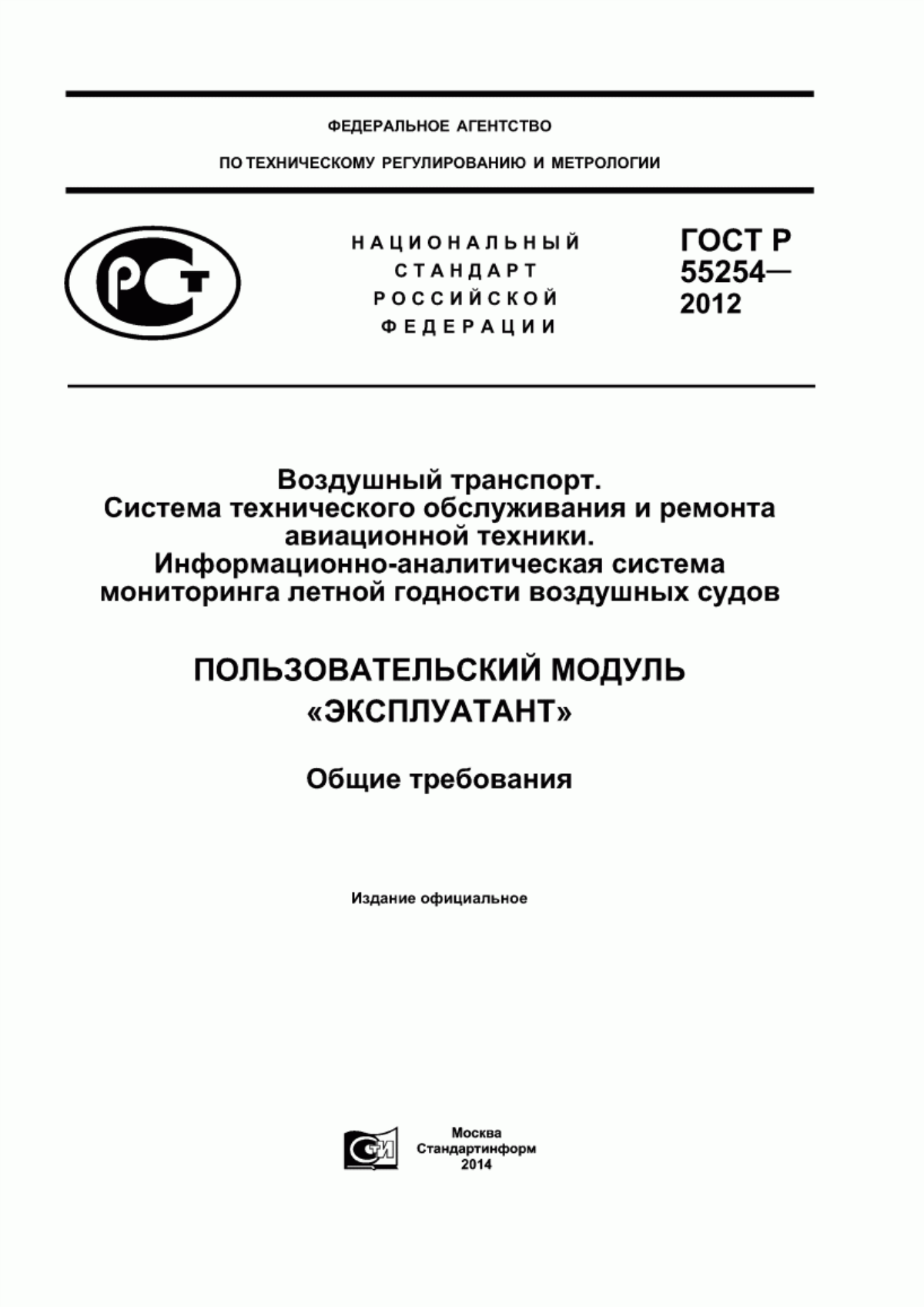 ФЕДЕРАЛЬНОЕ АГЕНТСТВО

ПО ТЕХНИЧЕСКОМУ РЕГУЛИРОВАНИЮ И МЕТРОЛОГИИ

РСТ

НАЦИОНАЛЬНЫЙ СТАНДАРТ РОССИЙСКОЙ ФЕДЕРАЦИИ

ГОСТ Р 55254— 2012

Воздушный транспорт. Система технического обслуживания и ремонта авиационной техники. Информационно-аналитическая система мониторинга летной годности воздушных судов

ПОЛЬЗОВАТЕЛЬСКИЙ МОДУЛЬ «ЭКСПЛУАТАНТ»

Общие требования

Издание официальное

СТИ

Москва
Стандартинформ
2014